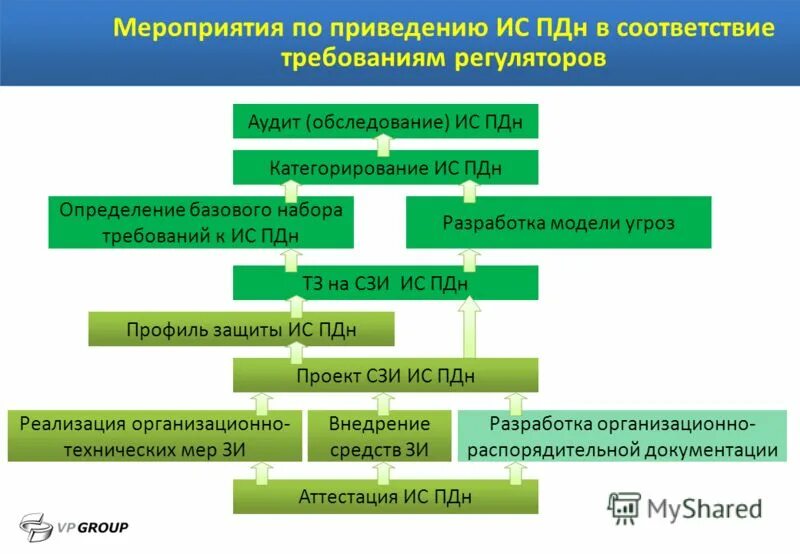 Мероприятия по приведению ИС ПДн в соответствие требованиям регуляторов

Аудит (обследование) ИС ПДн

Категорирование ИС ПДн

Определение базового набора требований к ИС ПДн

Разработка модели угроз

ТЗ на СЗИ ИС ПДн

Профиль защиты ИС ПДн

Проект СЗИ ИС ПДн

Реализация организационно-технических мер ЗИ

Внедрение средств ЗИ

Разработка организационно-распорядительной документации

Аттестация ИС ПДн

VP GROUP

MyShared